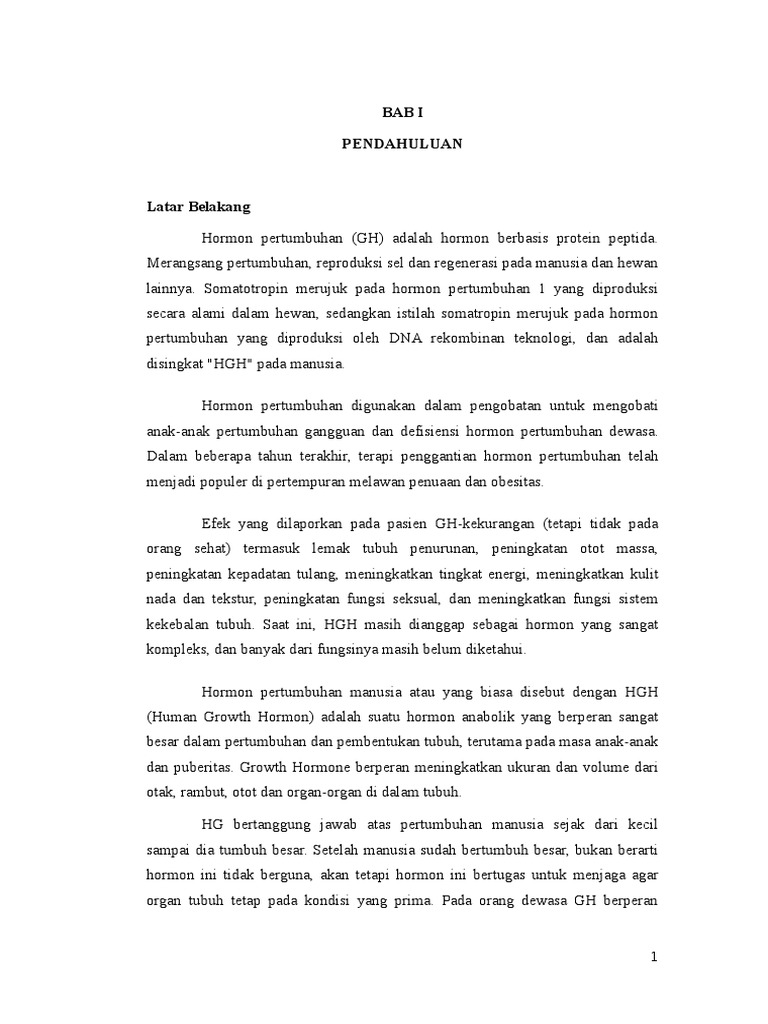 BAB I

PENDAHULUAN

Latar Belakang

Hormon pertumbuhan (GH) adalah hormon berbasis protein peptida. Merangsang pertumbuhan, reproduksi sel dan regenerasi pada manusia dan hewan lainnya. Somatotropin merujuk pada hormon pertumbuhan 1 yang diproduksi secara alami dalam hewan, sedangkan istilah somatropin merujuk pada hormon pertumbuhan yang diproduksi oleh DNA rekombinan teknologi, dan adalah disingkat "HGH" pada manusia.

Hormon pertumbuhan digunakan dalam pengobatan untuk mengobati anak-anak pertumbuhan gangguan dan defisiensi hormon pertumbuhan dewasa. Dalam beberapa tahun terakhir, terapi penggantian hormon pertumbuhan telah menjadi populer di pertempuran melawan penuaan dan obesitas.

Efek yang dilaporkan pada pasien GH-kekurangan (tetapi tidak pada orang sehat) termasuk lemak tubuh penurunan, peningkatan otot massa, peningkatan kepadatan tulang, meningkatkan tingkat energi, meningkatkan kulit nada dan tekstur, peningkatan fungsi seksual, dan meningkatkan fungsi sistem kekebalan tubuh. Saat ini, HGH masih dianggap sebagai hormon yang sangat kompleks, dan banyak dari fungsinya masih belum diketahui.

Hormon pertumbuhan manusia atau yang biasa disebut dengan HGH (Human Growth Hormon) adalah suatu hormon anabolik yang berperan sangat besar dalam pertumbuhan dan pembentukan tubuh, terutama pada masa anak-anak dan puberitas. Growth Hormone berperan meningkatkan ukuran dan volume dari otak, rambut, otot dan organ-organ di dalam tubuh.

HG bertanggung jawab atas pertumbuhan manusia sejak dari kecil sampai dia tumbuh besar. Setelah manusia sudah bertumbuh besar, bukan berarti hormon ini tidak berguna, akan tetapi hormon ini bertugas untuk menjaga agar organ tubuh tetap pada kondisi yang prima. Pada orang dewasa GH berperan

1